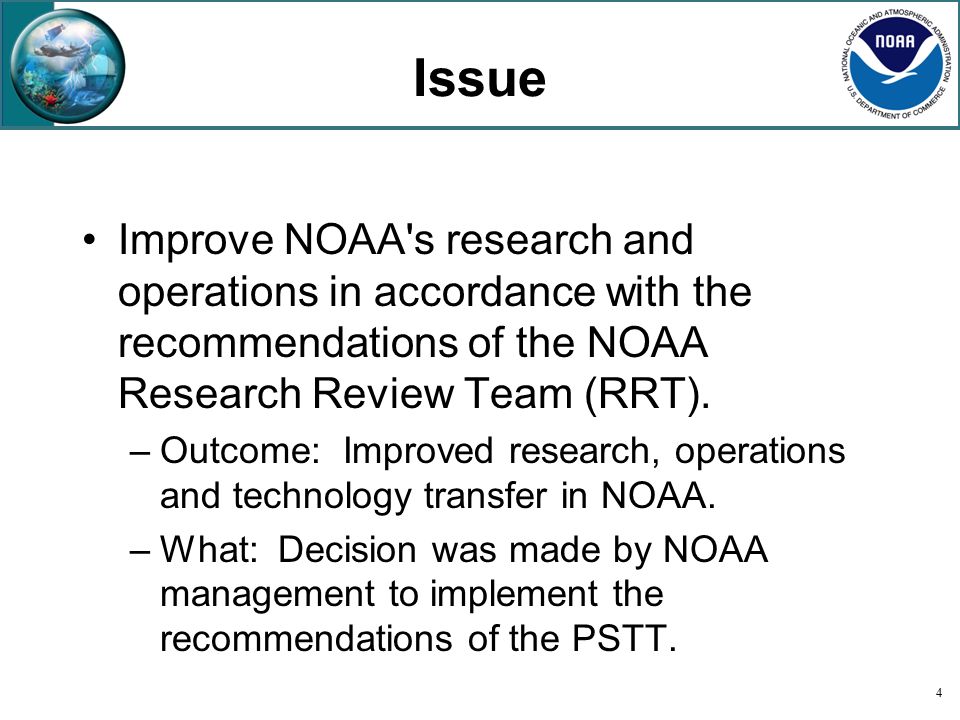 Issue

NATIONAL OCEANIC AND ATMOSPHERIC ADMINISTRATION
NOAA
U.S. DEPARTMENT OF COMMERCE

• Improve NOAA's research and operations in accordance with the recommendations of the NOAA Research Review Team (RRT).

– Outcome: Improved research, operations and technology transfer in NOAA.

– What: Decision was made by NOAA management to implement the recommendations of the PSTT.

4